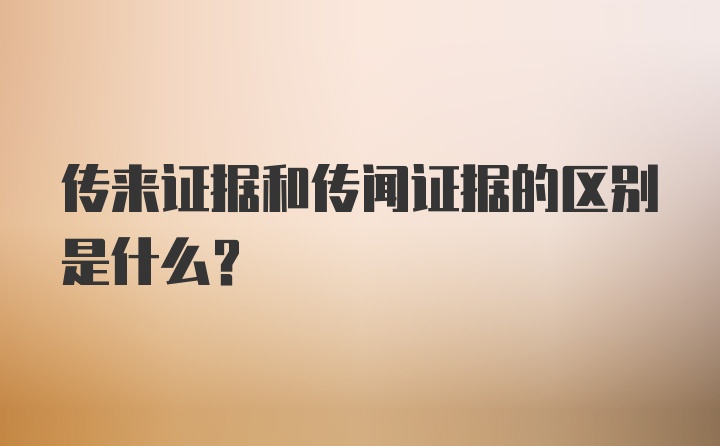 传来证据和传闻证据的区别是什么？